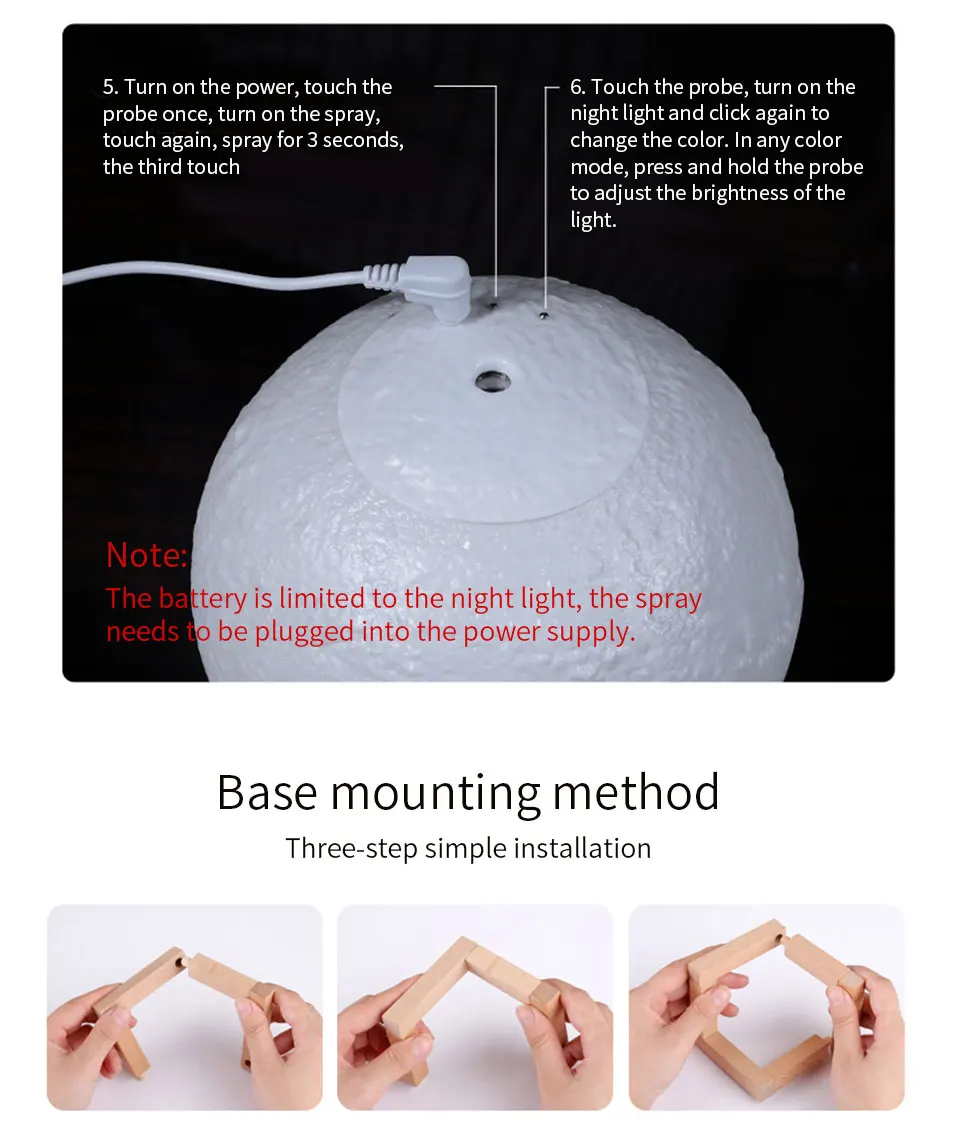 5. Turn on the power, touch the probe once, turn on the spray, touch again, spray for 3 seconds, the third touch

6. Touch the probe, turn on the night light and click again to change the color. In any color mode, press and hold the probe to adjust the brightness of the light.

Note:
The battery is limited to the night light, the spray needs to be plugged into the power supply.

Base mounting method

Three-step simple installation